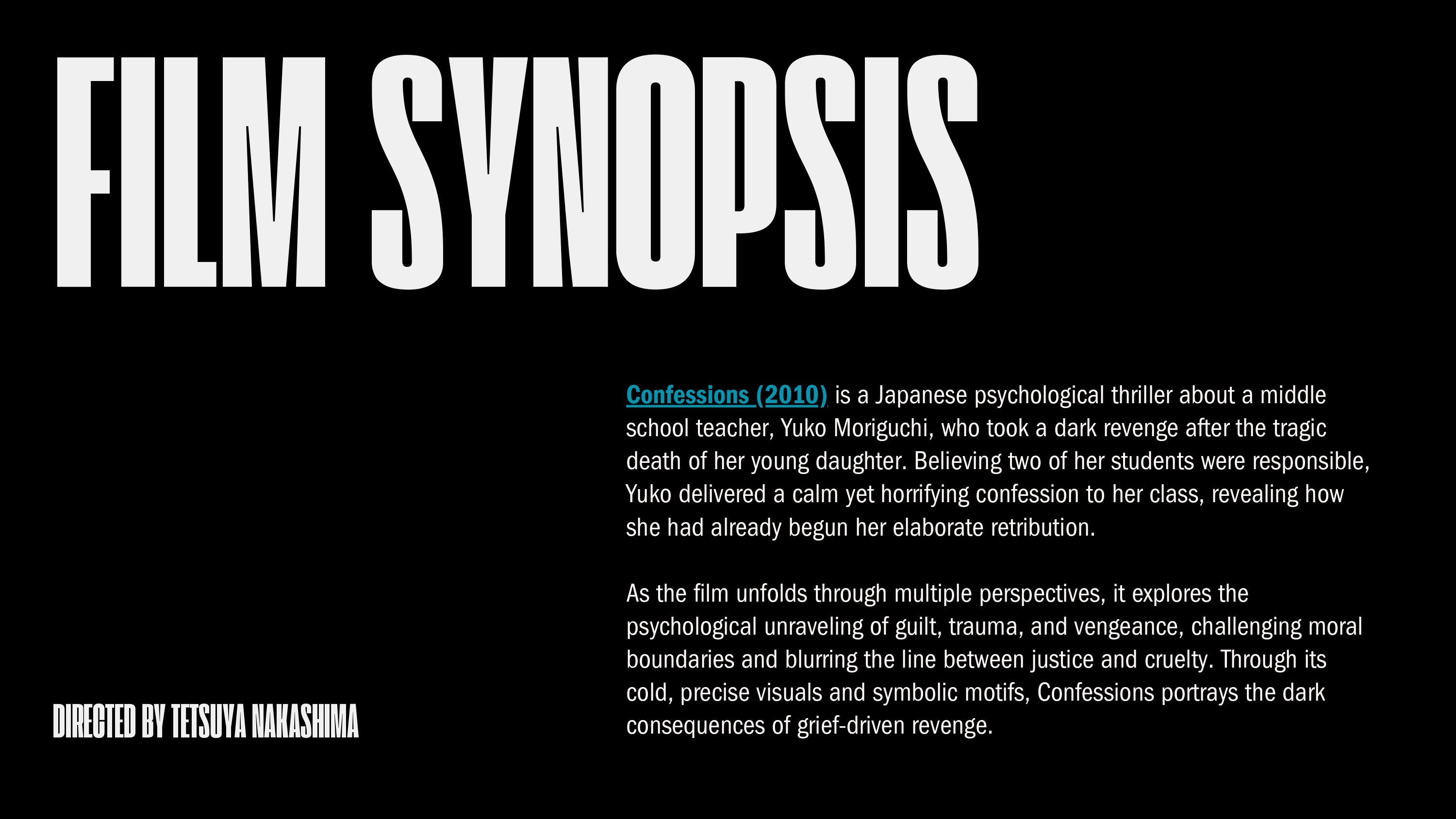 FILM SYNOPSIS

Confessions (2010) is a Japanese psychological thriller about a middle school teacher, Yuko Moriguchi, who took a dark revenge after the tragic death of her young daughter. Believing two of her students were responsible, Yuko delivered a calm yet horrifying confession to her class, revealing how she had already begun her elaborate retribution.

As the film unfolds through multiple perspectives, it explores the psychological unraveling of guilt, trauma, and vengeance, challenging moral boundaries and blurring the line between justice and cruelty. Through its cold, precise visuals and symbolic motifs, Confessions portrays the dark consequences of grief-driven revenge.

DIRECTED BY TETSUYA NAKASHIMA